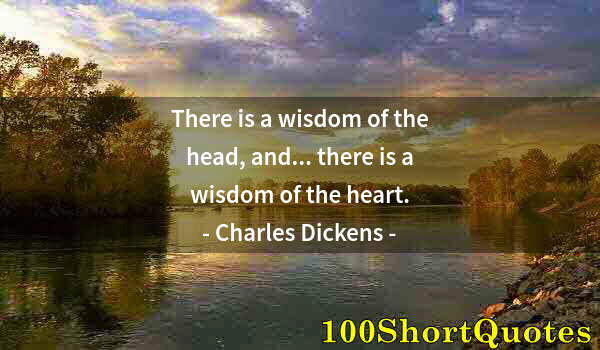 There is a wisdom of the head, and... there is a wisdom of the heart.
- Charles Dickens -

100ShortQuotes